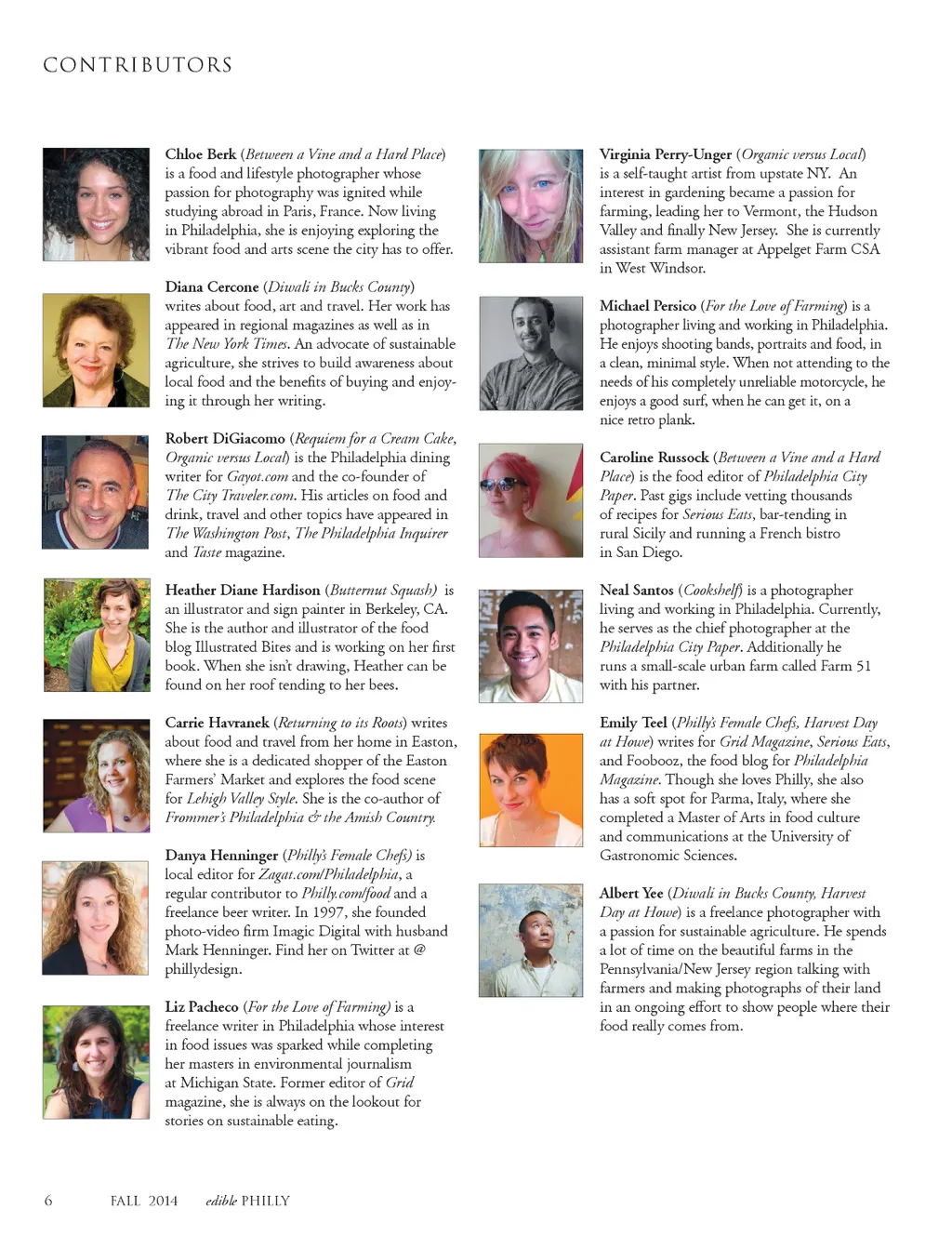 CONTRIBUTORS

Chloe Berk (Between a Vine and a Hard Place) is a food and lifestyle photographer whose passion for photography was ignited while studying abroad in Paris, France. Now living in Philadelphia, she is enjoying exploring the vibrant food and arts scene the city has to offer.

Diana Cercone (Diwali in Bucks County) writes about food, art and travel. Her work has appeared in regional magazines as well as in The New York Times. An advocate of sustainable agriculture, she strives to build awareness about local food and the benefits of buying and enjoying it through her writing.

Robert DiGiacomo (Requiem for a Cream Cake, Organic versus Local) is the Philadelphia dining writer for Gayot.com and the co-founder of The City Traveler.com. His articles on food and drink, travel and other topics have appeared in The Washington Post, The Philadelphia Inquirer and Taste magazine.

Heather Diane Hardison (Butternut Squash) is an illustrator and sign painter in Berkeley, CA. She is the author and illustrator of the food blog Illustrated Bites and is working on her first book. When she isn't drawing, Heather can be found on her roof tending to her bees.

Carrie Havranek (Returning to its Roots) writes about food and travel from her home in Easton, where she is a dedicated shopper of the Easton Farmers' Market and explores the food scene for Lehigh Valley Style. She is the co-author of Frommer's Philadelphia & the Amish Country.

Danya Henninger (Philly's Female Chefs) is local editor for Zagat.com/Philadelphia, a regular contributor to Philly.com/food and a freelance beer writer. In 1997, she founded photo-video firm Imagic Digital with husband Mark Henninger. Find her on Twitter at @ phillydesign.

Liz Pacheco (For the Love of Farming) is a freelance writer in Philadelphia whose interest in food issues was sparked while completing her masters in environmental journalism at Michigan State. Former editor of Grid magazine, she is always on the lookout for stories on sustainable eating.

Virginia Perry-Unger (Organic versus Local) is a self-taught artist from upstate NY. An interest in gardening became a passion for farming, leading her to Vermont, the Hudson Valley and finally New Jersey. She is currently assistant farm manager at Appelget Farm CSA in West Windsor.

Michael Persico (For the Love of Farming) is a photographer living and working in Philadelphia. He enjoys shooting bands, portraits and food, in a clean, minimal style. When not attending to the needs of his completely unreliable motorcycle, he enjoys a good surf, when he can get it, on a nice retro plank.

Caroline Russock (Between a Vine and a Hard Place) is the food editor of Philadelphia City Paper. Past gigs include vetting thousands of recipes for Serious Eats, bar-tending in rural Sicily and running a French bistro in San Diego.

Neal Santos (Cookshelf) is a photographer living and working in Philadelphia. Currently, he serves as the chief photographer at the Philadelphia City Paper. Additionally he runs a small-scale urban farm called Farm 51 with his partner.

Emily Teel (Philly's Female Chefs, Harvest Day at Howe) writes for Grid Magazine, Serious Eats, and Foobooz, the food blog for Philadelphia Magazine. Though she loves Philly, she also has a soft spot for Parma, Italy, where she completed a Master of Arts in food culture and communications at the University of Gastronomic Sciences.

Albert Yee (Diwali in Bucks County, Harvest Day at Howe) is a freelance photographer with a passion for sustainable agriculture. He spends a lot of time on the beautiful farms in the Pennsylvania/New Jersey region talking with farmers and making photographs of their land in an ongoing effort to show people where their food really comes from.

6 FALL 2014 edible PHILLY